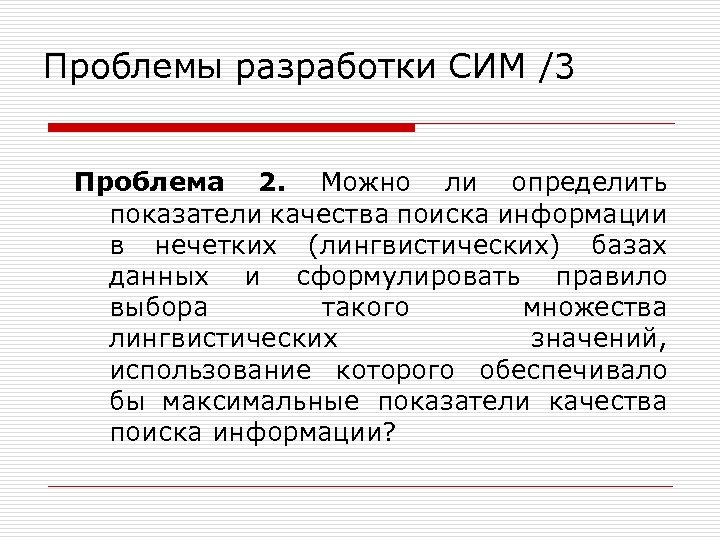 Проблемы разработки СИМ /3

Проблема 2. Можно ли определить показатели качества поиска информации в нечетких (лингвистических) базах данных и сформулировать правило выбора такого множества лингвистических значений, использование которого обеспечивало бы максимальные показатели качества поиска информации?